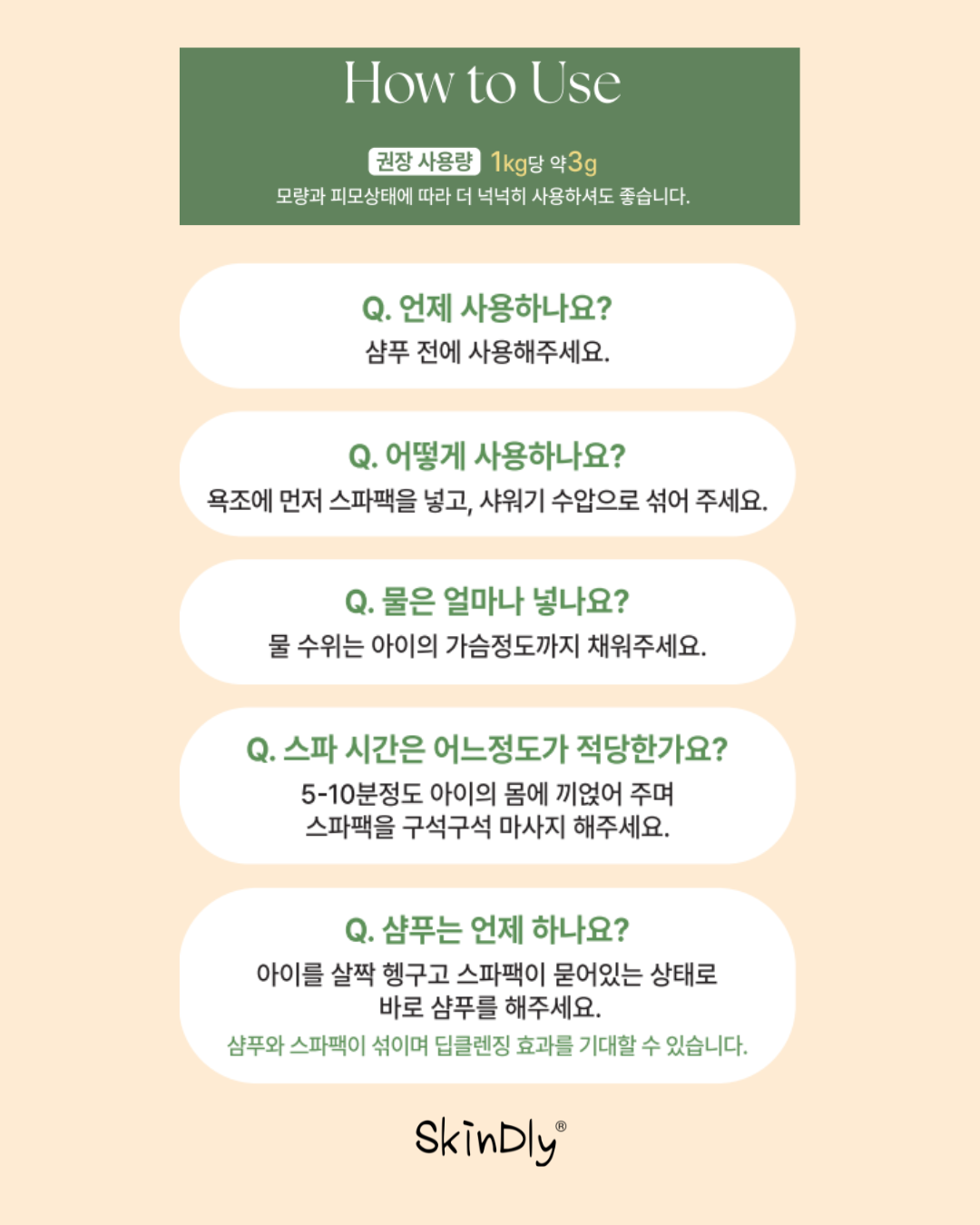 How to Use

권장 사용량 1kg당 약3g
모량과 피모상태에 따라 더 넉넉히 사용하셔도 좋습니다.

Q. 언제 사용하나요?
샴푸 전에 사용해주세요.

Q. 어떻게 사용하나요?
욕조에 먼저 스파팩을 넣고, 샤워기 수압으로 섞어 주세요.

Q. 물은 얼마나 넣나요?
물 수위는 아이의 가슴정도까지 채워주세요.

Q. 스파 시간은 어느정도가 적당한가요?
5-10분정도 아이의 몸에 끼얹어 주며
스파팩을 구석구석 마사지 해주세요.

Q. 샴푸는 언제 하나요?
아이를 살짝 헹구고 스파팩이 묻어있는 상태로
바로 샴푸를 해주세요.
샴푸와 스파팩이 섞이며 딥클렌징 효과를 기대할 수 있습니다.

SkinDly®